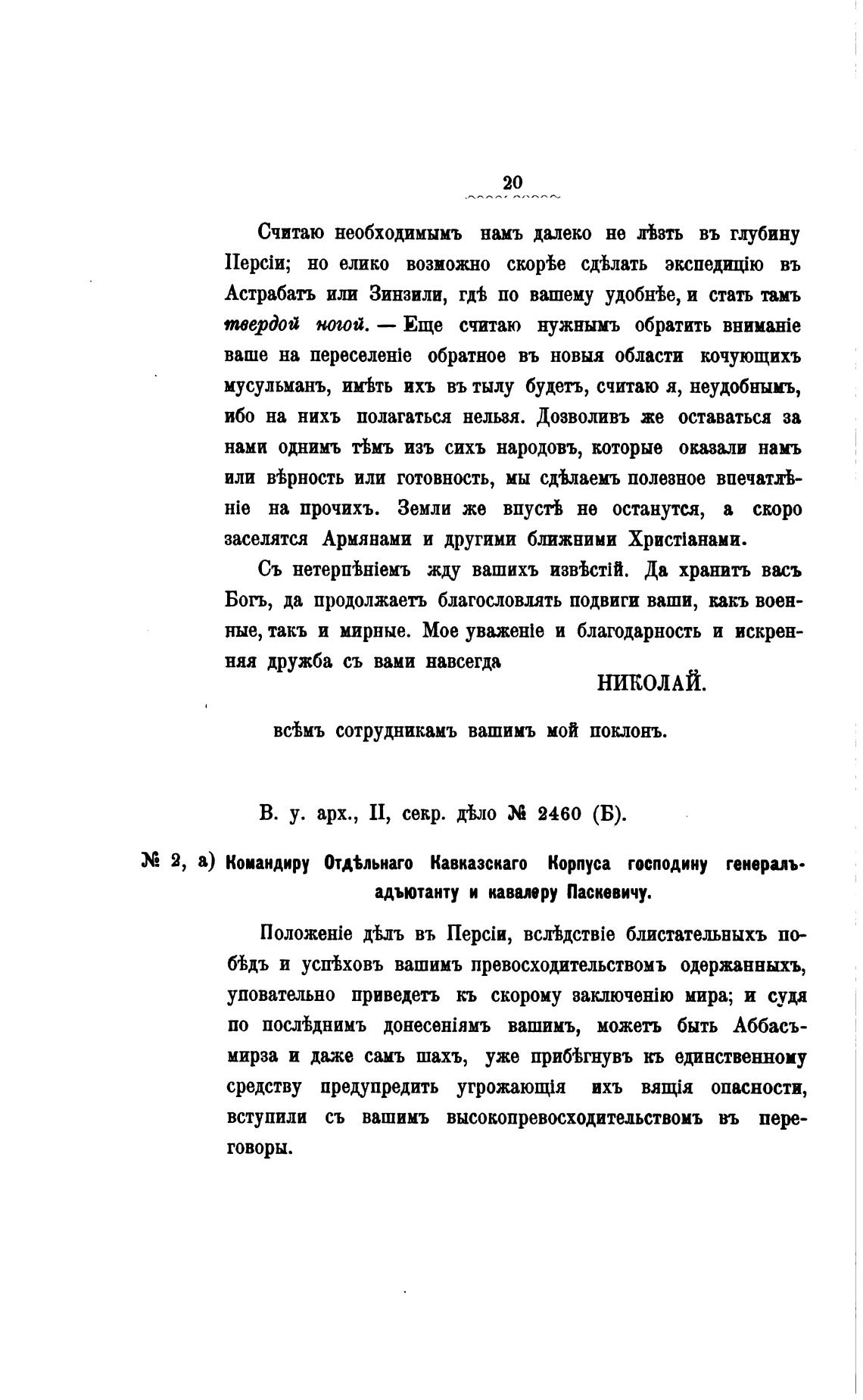 20

Считаю необходимымъ намъ далеко не лѣзть въ глубину Персіи; но елико возможно скорѣе сдѣлать экспедицію въ Астрабатъ или Зинзили, гдѣ по вашему удобнѣе, и стать тамъ твердой ногой. — Еще считаю нужнымъ обратить вниманіе ваше на переселеніе обратное въ новыя области кочующихъ мусульманъ, имѣть ихъ въ тылу будетъ, считаю я, неудобнымъ, ибо на нихъ полагаться нельзя. Дозволивъ же оставаться за нами однимъ тѣмъ изъ сихъ народовъ, которые оказали намъ или вѣрность или готовность, мы сдѣлаемъ полезное впечатлѣніе на прочихъ. Земли же впустѣ не останутся, а скоро заселятся Армянами и другими ближними Христіанами.

Съ нетерпѣніемъ жду вашихъ извѣстій. Да хранитъ васъ Богъ, да продолжаетъ благословлять подвиги ваши, какъ военные, такъ и мирные. Мое уваженіе и благодарность и искренняя дружба съ вами навсегда

НИКОЛАЙ.

всѣмъ сотрудникамъ вашимъ мой поклонъ.

В. у. арх., II, секр. дѣло № 2460 (Б).

№ 2, а) Командиру Отдѣльнаго Кавказскаго Корпуса господину генералъ-адъютанту и кавалеру Паскевичу.

Положеніе дѣлъ въ Персіи, вслѣдствіе блистательныхъ побѣдъ и успѣховъ вашимъ превосходительствомъ одержанныхъ, уповательно приведетъ къ скорому заключенію мира; и судя по послѣднимъ донесеніямъ вашимъ, можетъ быть Аббасъ-мирза и даже самъ шахъ, уже прибѣгнувъ къ единственному средству предупредить угрожающія ихъ вящія опасности, вступили съ вашимъ высокопревосходительствомъ въ переговоры.